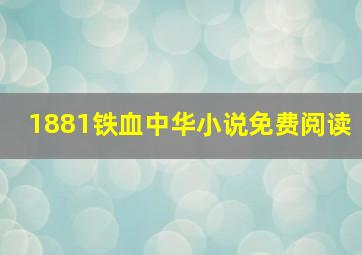 1881铁血中华小说免费阅读